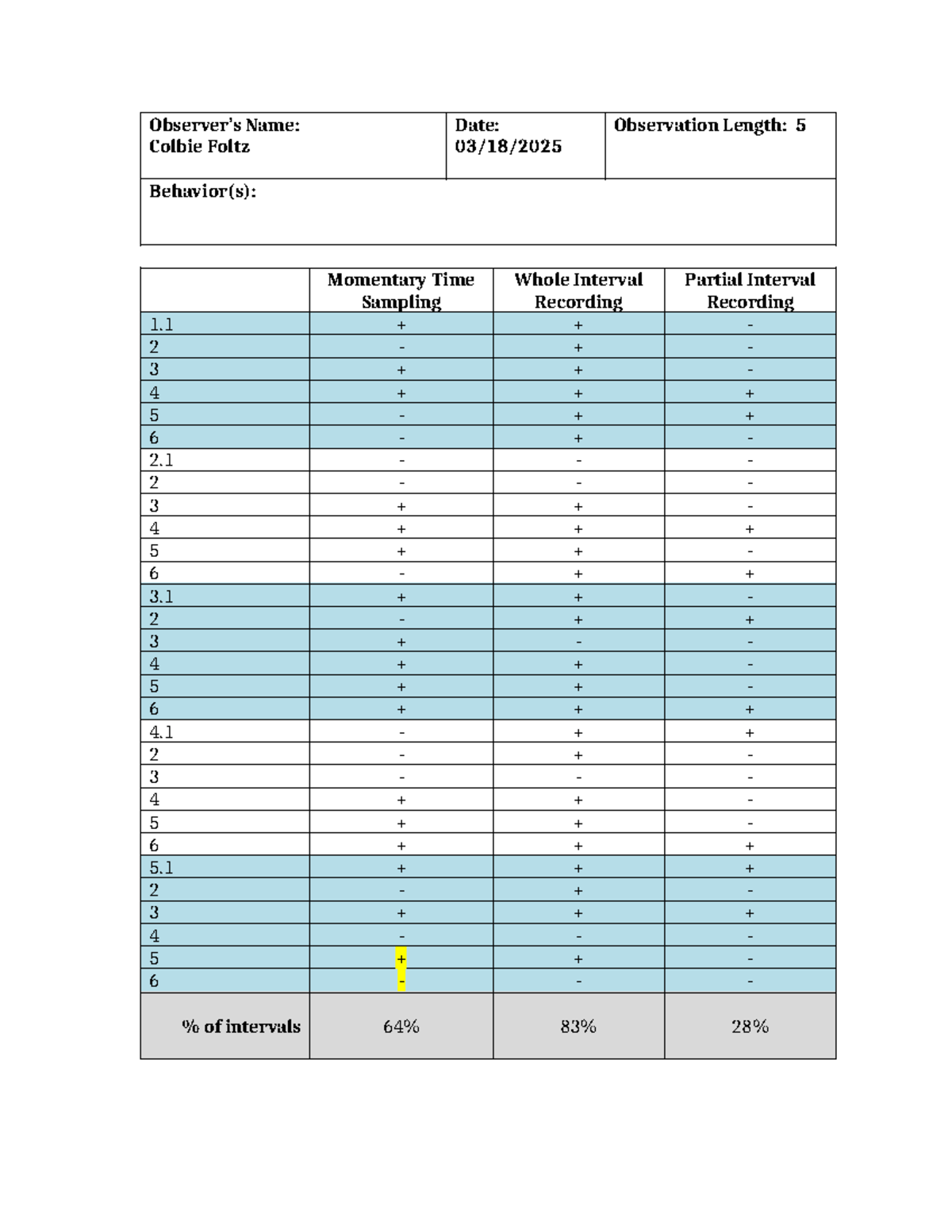 | Observer's Name: Colbie Foltz | Date: 03/18/2025 | Observation Length: 5 |
|---|---|---|
| Behavior(s): | | |

| | Momentary Time Sampling | Whole Interval Recording | Partial Interval Recording |
|---|---|---|---|
| 1.1 | + | + | - |
| 2 | - | + | - |
| 3 | + | + | - |
| 4 | + | + | + |
| 5 | - | + | + |
| 6 | - | + | - |
| 2.1 | - | - | - |
| 2 | - | - | - |
| 3 | + | + | - |
| 4 | + | + | + |
| 5 | + | + | - |
| 6 | - | + | + |
| 3.1 | + | + | - |
| 2 | - | + | + |
| 3 | + | - | - |
| 4 | + | + | - |
| 5 | + | + | - |
| 6 | + | + | + |
| 4.1 | - | + | + |
| 2 | - | + | - |
| 3 | - | - | - |
| 4 | + | + | - |
| 5 | + | + | - |
| 6 | + | + | + |
| 5.1 | + | + | + |
| 2 | - | + | - |
| 3 | + | + | + |
| 4 | - | - | - |
| 5 | + | + | - |
| 6 | - | - | - |
| % of intervals | 64% | 83% | 28% |